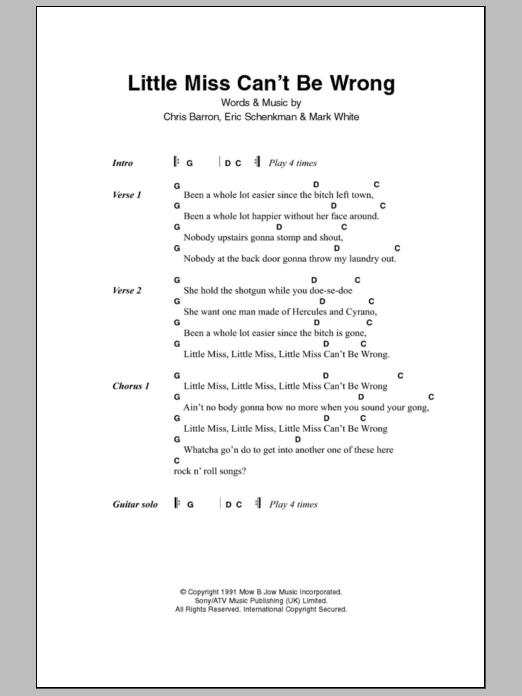 Little Miss Can't Be Wrong
Words & Music by
Chris Barron, Eric Schenkman & Mark White

Intro 𝄆 G | D C 𝄇 Play 4 times

Verse 1
G D C
Been a whole lot easier since the bitch left town,
G D C
Been a whole lot happier without her face around.
G D C
Nobody upstairs gonna stomp and shout,
G D C
Nobody at the back door gonna throw my laundry out.

Verse 2
G D C
She hold the shotgun while you doe-se-doe
G D C
She want one man made of Hercules and Cyrano,
G D C
Been a whole lot easier since the bitch is gone,
G D C
Little Miss, Little Miss, Little Miss Can't Be Wrong.

Chorus 1
G D C
Little Miss, Little Miss, Little Miss Can't Be Wrong
G D C
Ain't no body gonna bow no more when you sound your gong,
G D C
Little Miss, Little Miss, Little Miss Can't Be Wrong
G D
Whatcha go'n do to get into another one of these here
C
rock n' roll songs?

Guitar solo 𝄆 G | D C 𝄇 Play 4 times

© Copyright 1991 Mow B Jow Music Incorporated.
Sony/ATV Music Publishing (UK) Limited.
All Rights Reserved. International Copyright Secured.